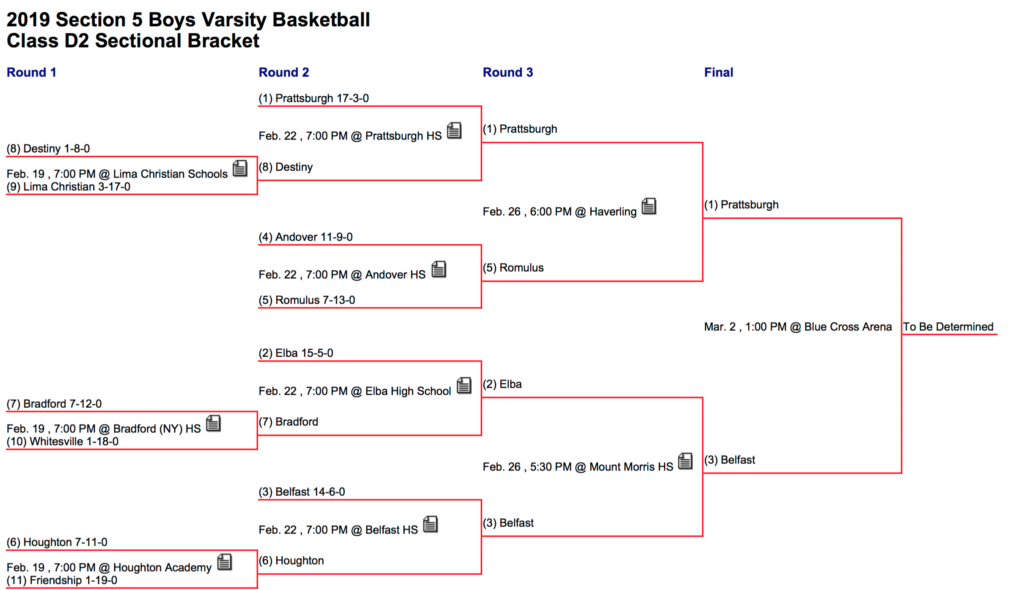 2019 Section 5 Boys Varsity Basketball
Class D2 Sectional Bracket

Round 1

(8) Destiny 1-8-0
Feb. 19 , 7:00 PM @ Lima Christian Schools
(9) Lima Christian 3-17-0

(7) Bradford 7-12-0
Feb. 19 , 7:00 PM @ Bradford (NY) HS
(10) Whitesville 1-18-0

(6) Houghton 7-11-0
Feb. 19 , 7:00 PM @ Houghton Academy
(11) Friendship 1-19-0

Round 2

(1) Prattsburgh 17-3-0
Feb. 22 , 7:00 PM @ Prattsburgh HS
(8) Destiny

(4) Andover 11-9-0
Feb. 22 , 7:00 PM @ Andover HS
(5) Romulus 7-13-0

(2) Elba 15-5-0
Feb. 22 , 7:00 PM @ Elba High School
(7) Bradford

(3) Belfast 14-6-0
Feb. 22 , 7:00 PM @ Belfast HS
(6) Houghton

Round 3

(1) Prattsburgh
Feb. 26 , 6:00 PM @ Haverling
(5) Romulus

(2) Elba
Feb. 26 , 5:30 PM @ Mount Morris HS
(3) Belfast

Final

(1) Prattsburgh
Mar. 2 , 1:00 PM @ Blue Cross Arena
(3) Belfast

To Be Determined